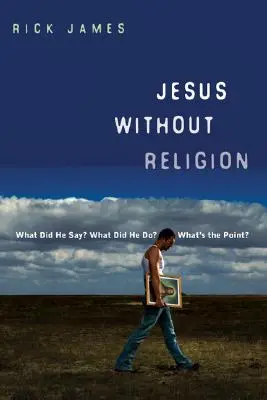 RICK JAMES

JESUS WITHOUT RELIGION

What Did He Say? What Did He Do? What's the Point?